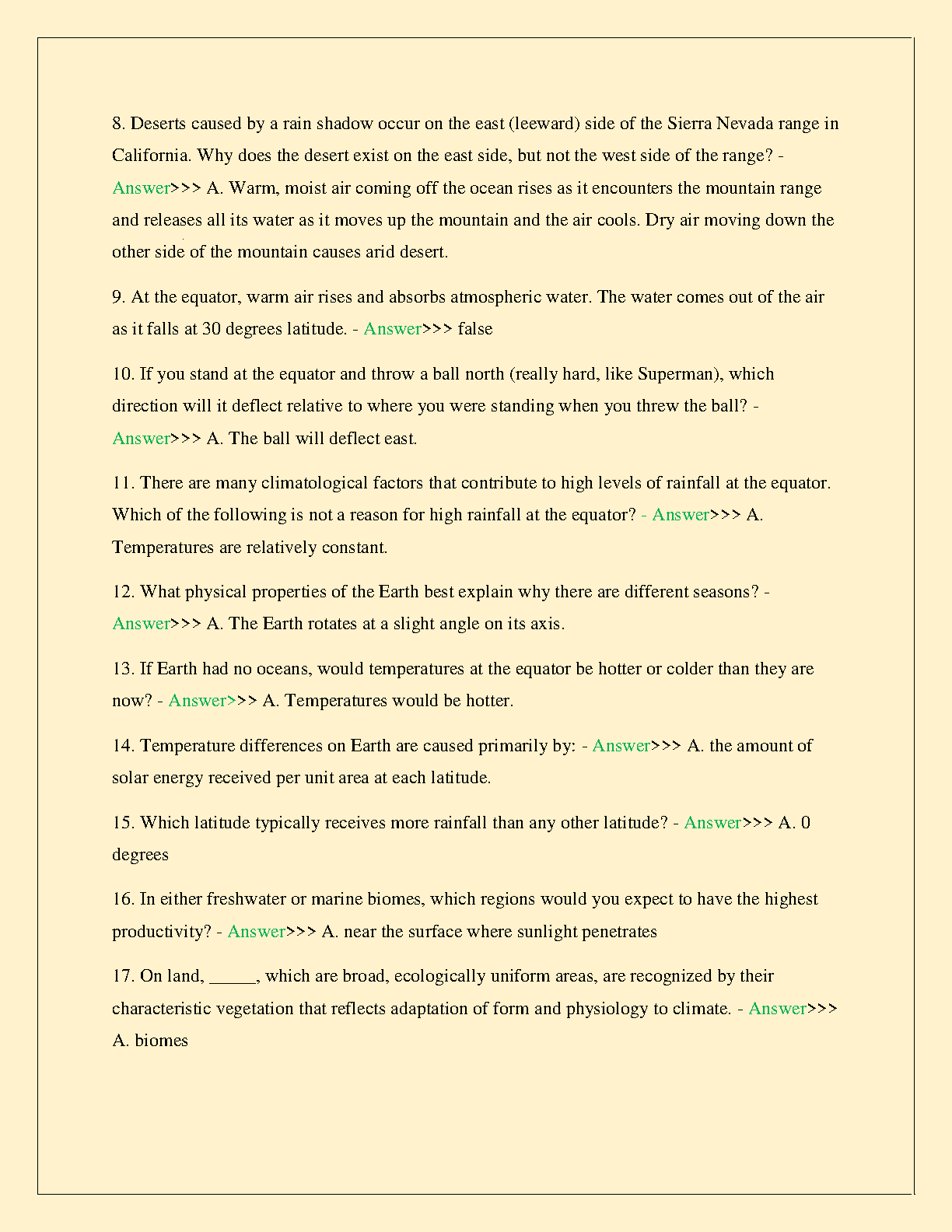 8. Deserts caused by a rain shadow occur on the east (leeward) side of the Sierra Nevada range in California. Why does the desert exist on the east side, but not the west side of the range? - Answer>>> A. Warm, moist air coming off the ocean rises as it encounters the mountain range and releases all its water as it moves up the mountain and the air cools. Dry air moving down the other side of the mountain causes arid desert.

9. At the equator, warm air rises and absorbs atmospheric water. The water comes out of the air as it falls at 30 degrees latitude. - Answer>>> false

10. If you stand at the equator and throw a ball north (really hard, like Superman), which direction will it deflect relative to where you were standing when you threw the ball? - Answer>>> A. The ball will deflect east.

11. There are many climatological factors that contribute to high levels of rainfall at the equator. Which of the following is not a reason for high rainfall at the equator? - Answer>>> A. Temperatures are relatively constant.

12. What physical properties of the Earth best explain why there are different seasons? - Answer>>> A. The Earth rotates at a slight angle on its axis.

13. If Earth had no oceans, would temperatures at the equator be hotter or colder than they are now? - Answer>>> A. Temperatures would be hotter.

14. Temperature differences on Earth are caused primarily by: - Answer>>> A. the amount of solar energy received per unit area at each latitude.

15. Which latitude typically receives more rainfall than any other latitude? - Answer>>> A. 0 degrees

16. In either freshwater or marine biomes, which regions would you expect to have the highest productivity? - Answer>>> A. near the surface where sunlight penetrates

17. On land, _____, which are broad, ecologically uniform areas, are recognized by their characteristic vegetation that reflects adaptation of form and physiology to climate. - Answer>>> A. biomes